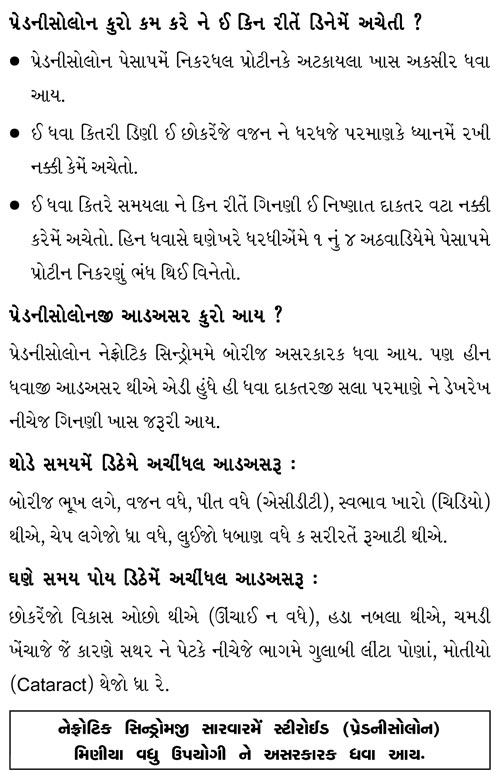 પ્રેડનીસોલોન કુરો કમ કરે ને ઈ કિન રીતેં ડિનેમેં અચેતી ?

● પ્રેડનીસોલોન પેસાપમેં નિકરધલ પ્રોટીનકે અટકાયલા ખાસ અકસીર ધવા આય.

● ઈ ધવા કિતરી ડિણી ઈ છોકરેંજે વજન ને ધરધજે પરમાણકે ધ્યાનમેં રખી નક્કી કેમેં અચેતો.

● ઈ ધવા કિતરે સમયલા ને કિન રીતેં ગિનણી ઈ નિષ્ણાત દાકતર વટા નક્કી કરેમેં અચેતો. હિન ધવાસે ઘણેખરે ધરધીએંમે ૧ નું ૪ અઠવાડિયેમે પેસાપમે પ્રોટીન નિકરણું ભંધ થિઈ વિનેતો.

પ્રેડનીસોલોનજી આડઅસર કુરો આય ?

પ્રેડનીસોલોન નેફ્રોટિક સિન્ડ્રોમમે બોરીજ અસરકારક ધવા આય. પણ હીન ધવાજી આડઅસર થીએ એડી હુંધે હી ધવા દાકતરજી સલા પરમાણે ને ડેખરેખ નીચેજ ગિનણી ખાસ જરૂરી આય.

થોડે સમયમેં ડિઠેમે અચીંધલ આડઅસરૂ :

બોરીજ ભૂખ લગે, વજન વધે, પીત વધે (એસીડીટી), સ્વભાવ ખારો (ચિડિયો) થીએ, ચેપ લગેજો ધ્રા વધે, લુઈજો ધબાણ વધે ક સરીરતેં રૂઆટી થીએ.

ઘણે સમય પોય ડિઠેમેં અચીંધલ આડઅસરૂ :

છોકરેંજો વિકાસ ઓછો થીએ (ઊંચાઈ ન વધે), હડા નબલા થીએ, ચમડી ખેંચાજે જેં કારણે સથર ને પેટકે નીચેજે ભાગમે ગુલાબી લીટા પોણાં, મોતીયો (Cataract) થેજો ધ્રા રે.

નેફ્રોટિક સિન્ડ્રોમજી સારવારમેં સ્ટીરોઈડ (પ્રેડનીસોલોન) મિણીયા વધુ ઉપયોગી ને અસરકારક ધવા આય.